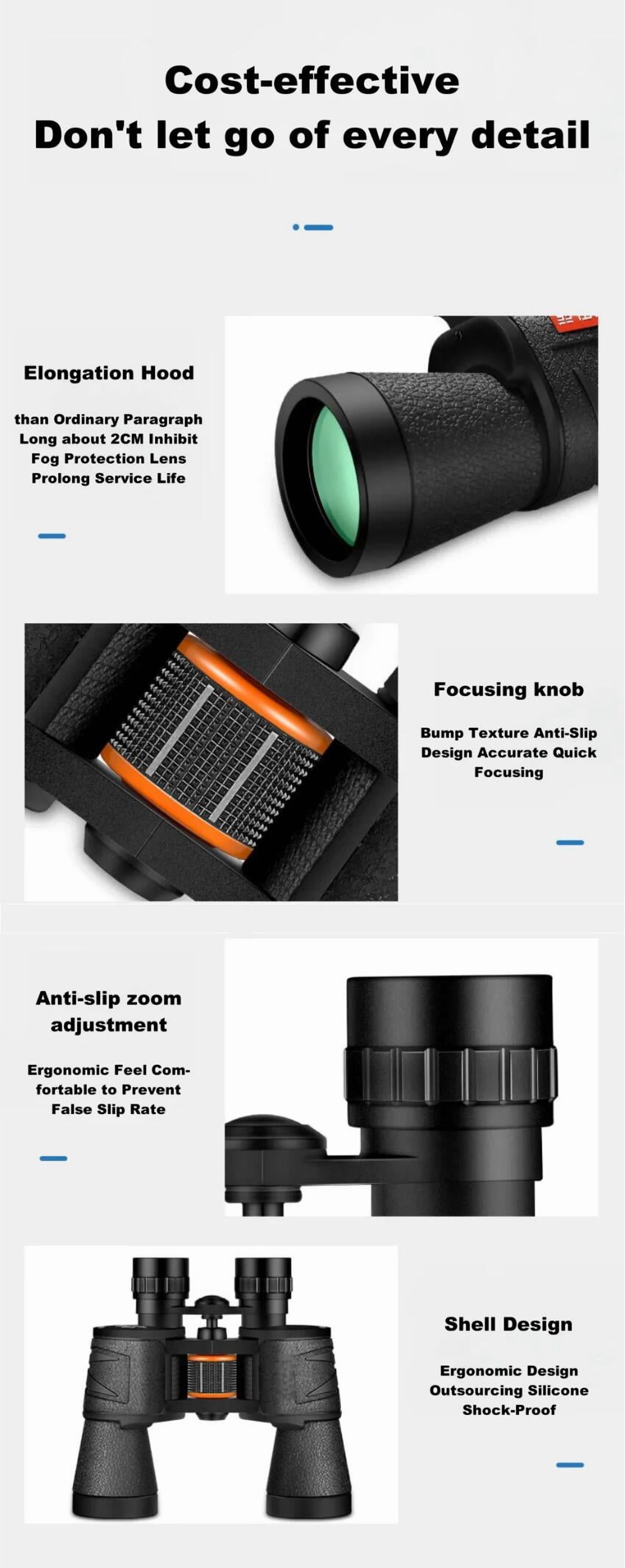 Cost-effective
Don't let go of every detail

Elongation Hood

than Ordinary Paragraph Long about 2CM Inhibit Fog Protection Lens Prolong Service Life

Focusing knob

Bump Texture Anti-Slip Design Accurate Quick Focusing

Anti-slip zoom adjustment

Ergonomic Feel Comfortable to Prevent False Slip Rate

Shell Design

Ergonomic Design Outsourcing Silicone Shock-Proof